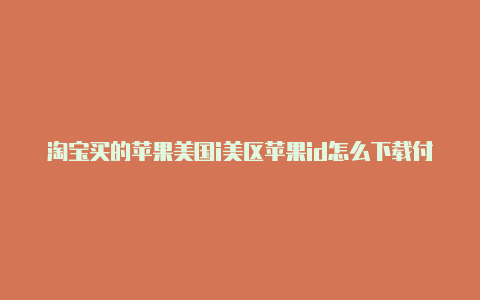 淘宝买的苹果美国i美区苹果id怎么下载付